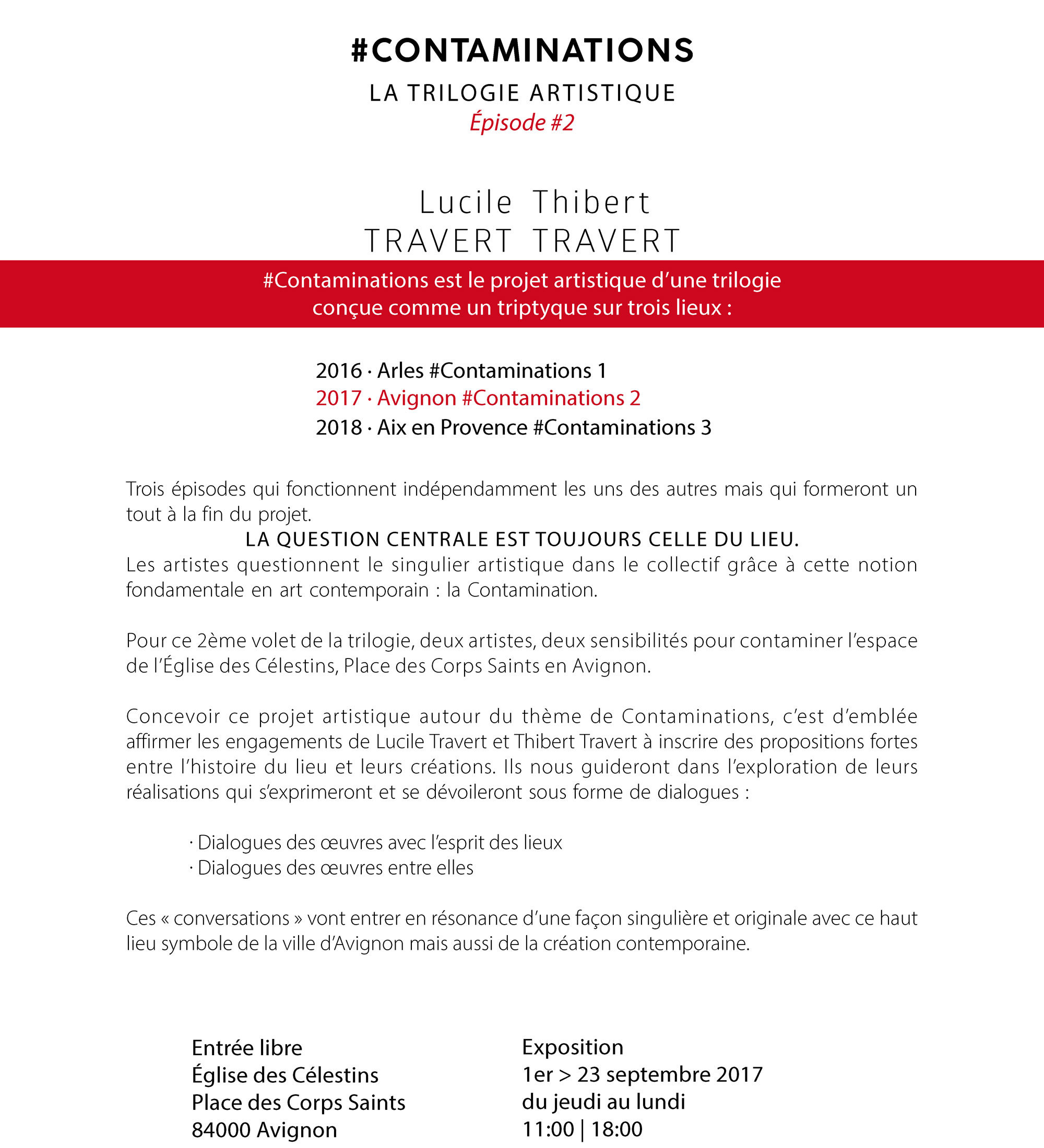 #CONTAMINATIONS

LA TRILOGIE ARTISTIQUE
Épisode #2

Lucile Thibert
TRAVERT TRAVERT

#Contaminations est le projet artistique d'une trilogie conçue comme un triptyque sur trois lieux :

2016 · Arles #Contaminations 1
2017 · Avignon #Contaminations 2
2018 · Aix en Provence #Contaminations 3

Trois épisodes qui fonctionnent indépendamment les uns des autres mais qui formeront un tout à la fin du projet.
LA QUESTION CENTRALE EST TOUJOURS CELLE DU LIEU.
Les artistes questionnent le singulier artistique dans le collectif grâce à cette notion fondamentale en art contemporain : la Contamination.

Pour ce 2ème volet de la trilogie, deux artistes, deux sensibilités pour contaminer l'espace de l'Église des Célestins, Place des Corps Saints en Avignon.

Concevoir ce projet artistique autour du thème de Contaminations, c'est d'emblée affirmer les engagements de Lucile Travert et Thibert Travert à inscrire des propositions fortes entre l'histoire du lieu et leurs créations. Ils nous guideront dans l'exploration de leurs réalisations qui s'exprimeront et se dévoileront sous forme de dialogues :

· Dialogues des œuvres avec l'esprit des lieux
· Dialogues des œuvres entre elles

Ces « conversations » vont entrer en résonance d'une façon singulière et originale avec ce haut lieu symbole de la ville d'Avignon mais aussi de la création contemporaine.

Entrée libre
Église des Célestins
Place des Corps Saints
84000 Avignon

Exposition
1er > 23 septembre 2017
du jeudi au lundi
11:00 | 18:00